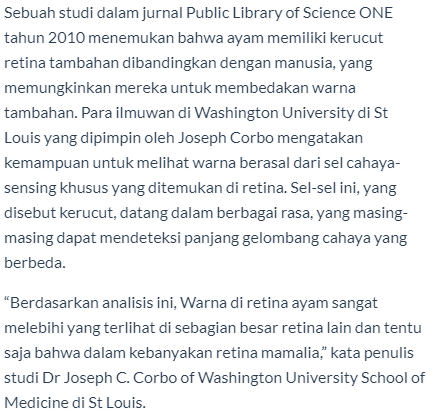 Sebuah studi dalam jurnal Public Library of Science ONE tahun 2010 menemukan bahwa ayam memiliki kerucut retina tambahan dibandingkan dengan manusia, yang memungkinkan mereka untuk membedakan warna tambahan. Para ilmuwan di Washington University di St Louis yang dipimpin oleh Joseph Corbo mengatakan kemampuan untuk melihat warna berasal dari sel cahaya-sensing khusus yang ditemukan di retina. Sel-sel ini, yang disebut kerucut, datang dalam berbagai rasa, yang masing-masing dapat mendeteksi panjang gelombang cahaya yang berbeda.

“Berdasarkan analisis ini, Warna di retina ayam sangat melebihi yang terlihat di sebagian besar retina lain dan tentu saja bahwa dalam kebanyakan retina mamalia,” kata penulis studi Dr Joseph C. Corbo of Washington University School of Medicine di St Louis.